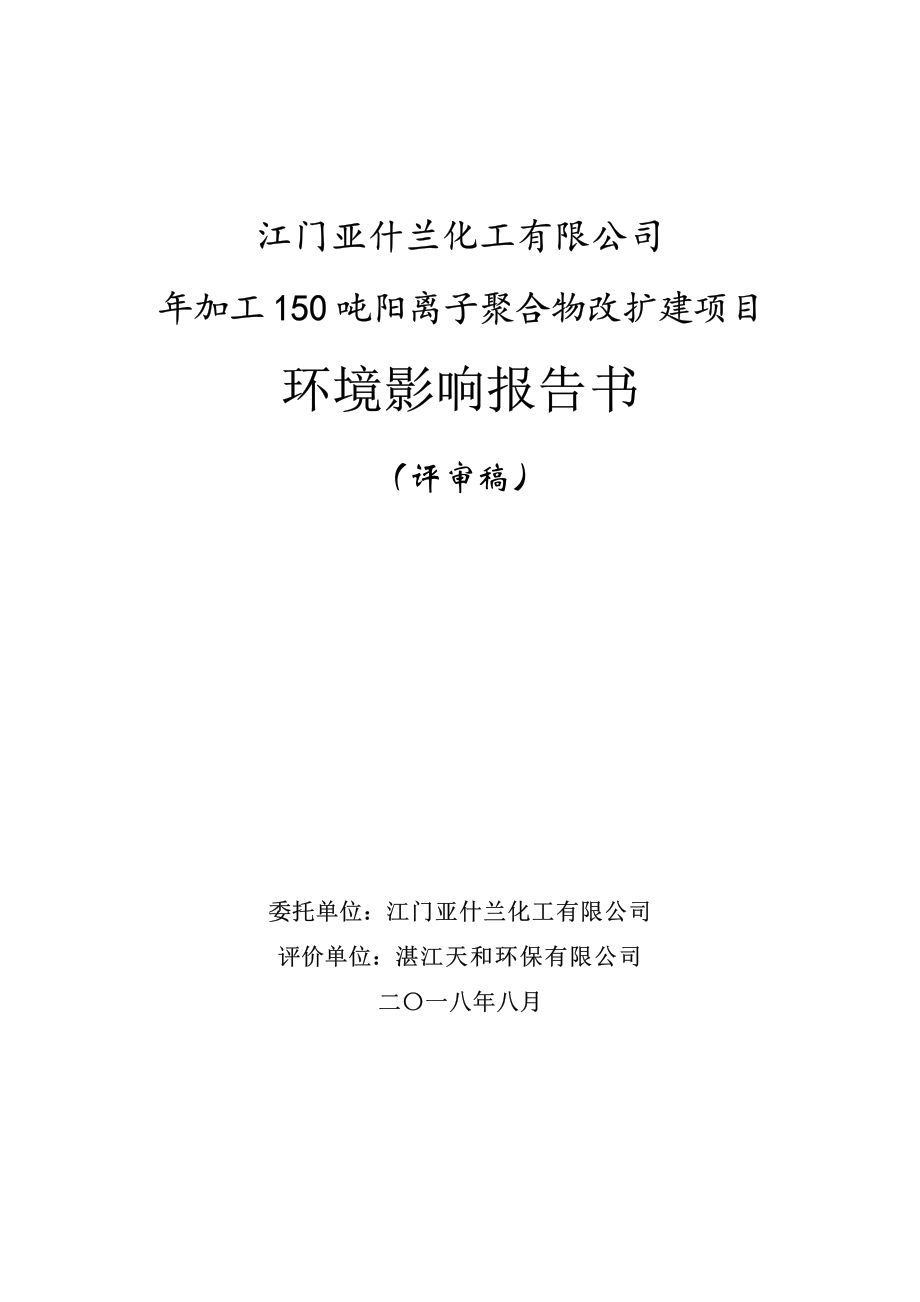 江门亚什兰化工有限公司

年加工150吨阳离子聚合物改扩建项目

环境影响报告书

（评审稿）

委托单位：江门亚什兰化工有限公司

评价单位：湛江天和环保有限公司

二〇一八年八月